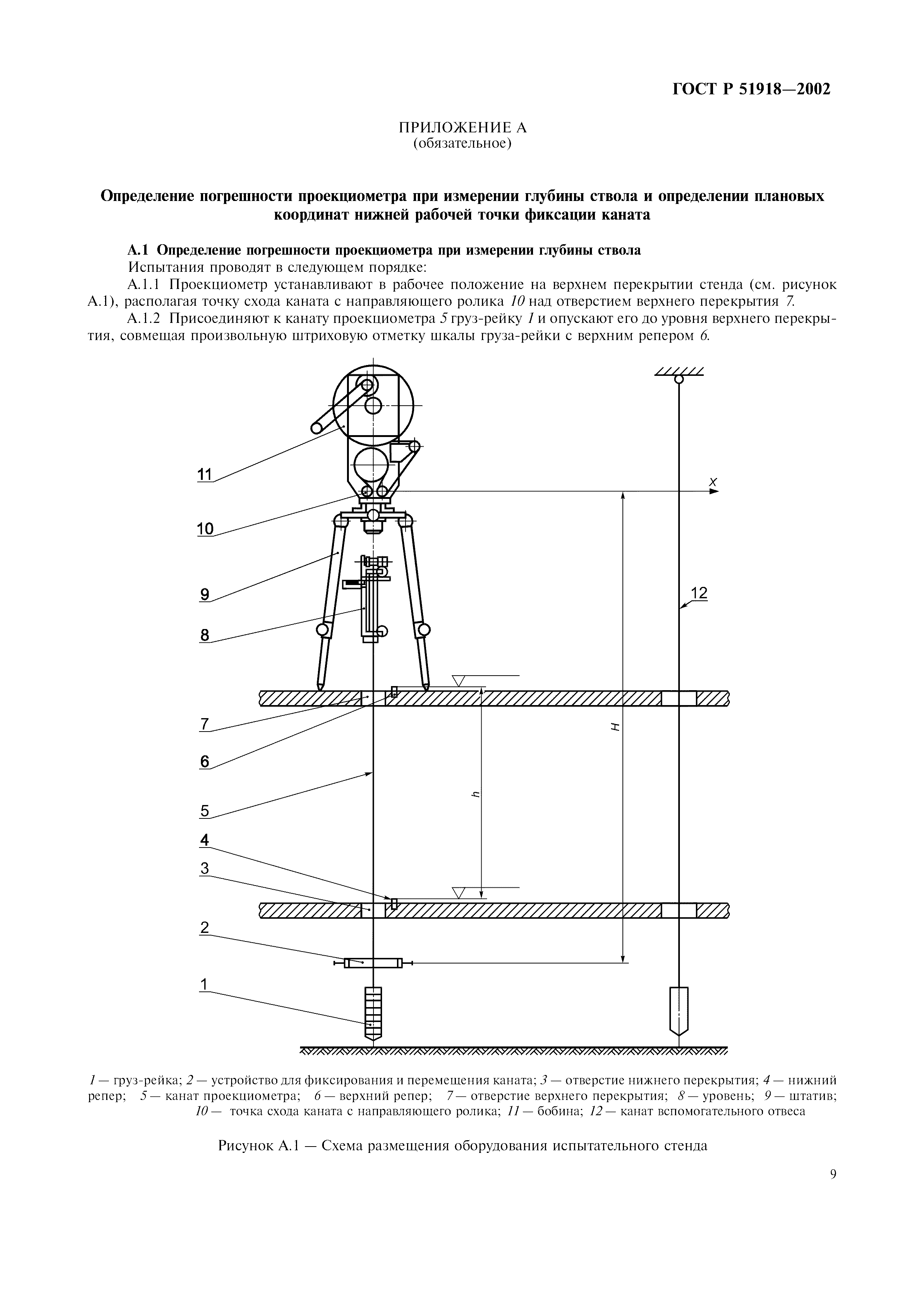 ГОСТ Р 51918—2002

ПРИЛОЖЕНИЕ А
(обязательное)

Определение погрешности проекциометра при измерении глубины ствола и определении плановых координат нижней рабочей точки фиксации каната

А.1 Определение погрешности проекциометра при измерении глубины ствола

Испытания проводят в следующем порядке:

А.1.1 Проекциометр устанавливают в рабочее положение на верхнем перекрытии стенда (см. рисунок А.1), располагая точку схода каната с направляющего ролика 10 над отверстием верхнего перекрытия 7.

А.1.2 Присоединяют к канату проекциометра 5 груз-рейку 1 и опускают его до уровня верхнего перекрытия, совмещая произвольную штриховую отметку шкалы груза-рейки с верхним репером 6.

11
10
9
8
7
6
5
4
3
2
1
12
X
H
h

1 — груз-рейка; 2 — устройство для фиксирования и перемещения каната; 3 — отверстие нижнего перекрытия; 4 — нижний репер; 5 — канат проекциометра; 6 — верхний репер; 7 — отверстие верхнего перекрытия; 8 — уровень; 9 — штатив; 10 — точка схода каната с направляющего ролика; 11 — бобина; 12 — канат вспомогательного отвеса

Рисунок А.1 — Схема размещения оборудования испытательного стенда

9